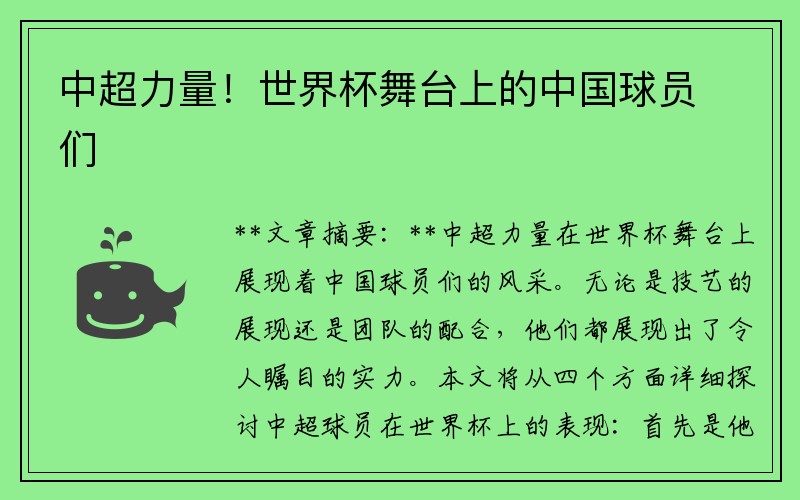 中超力量！世界杯舞台上的中国球员们

**文章摘要：**中超力量在世界杯舞台上展现着中国球员们的风采。无论是技艺的展现还是团队的配合，他们都展现出了令人瞩目的实力。本文将从四个方面详细探讨中超球员在世界杯上的表现：首先是他